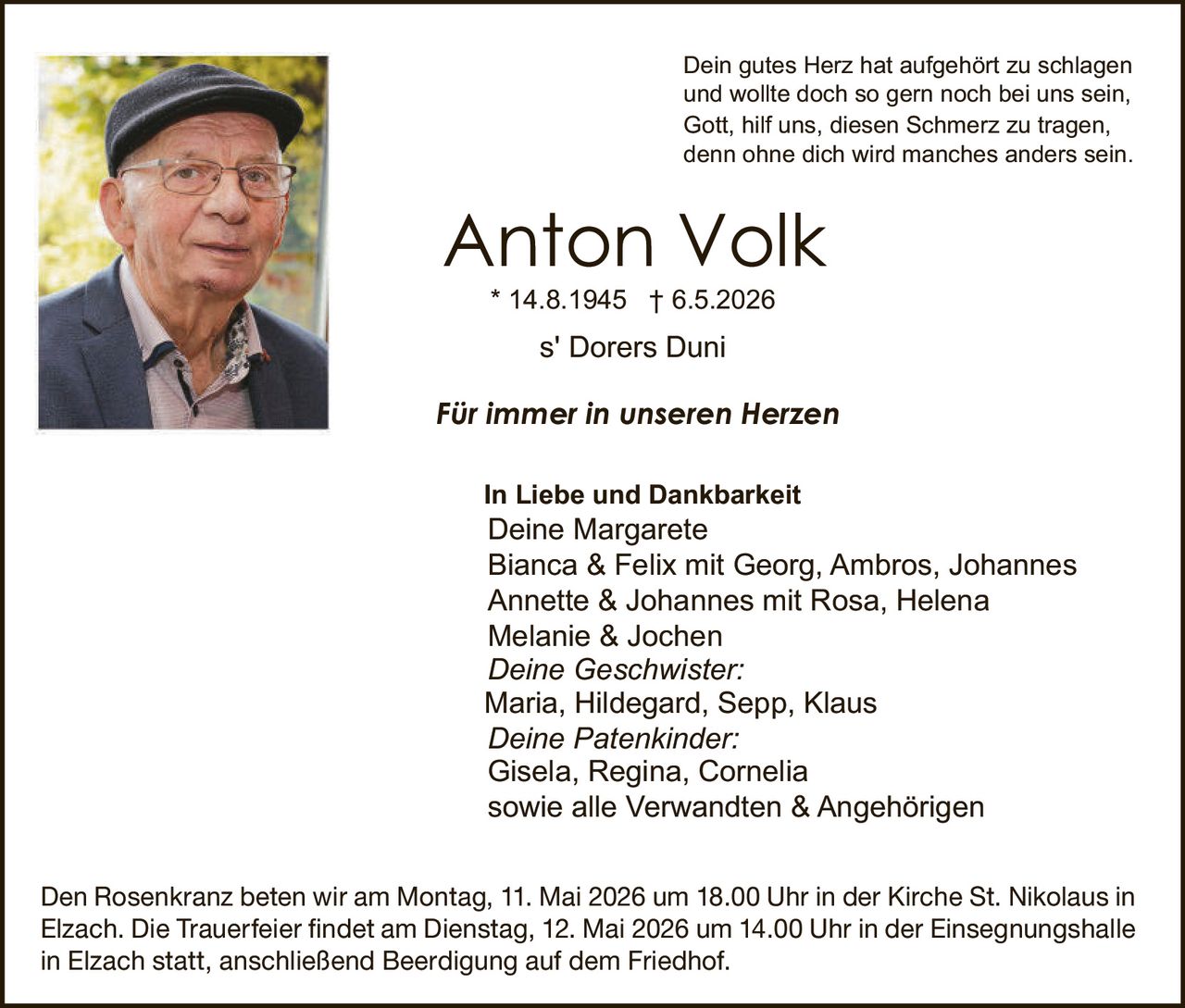 Dein gutes Herz hat aufgehört zu schlagen
und wollte doch so gern noch bei uns sein,
Gott, hilf uns, diesen Schmerz zu tragen,
denn ohne dich wird manches anders sein.

Anton Volk

* 14.8.1945 † 6.5.2026

s' Dorers Duni

Für immer in unseren Herzen

In Liebe und Dankbarkeit
Deine Margarete
Bianca & Felix mit Georg, Ambros, Johannes
Annette & Johannes mit Rosa, Helena
Melanie & Jochen
Deine Geschwister:
Maria, Hildegard, Sepp, Klaus
Deine Patenkinder:
Gisela, Regina, Cornelia
sowie alle Verwandten & Angehörigen

Den Rosenkranz beten wir am Montag, 11. Mai 2026 um 18.00 Uhr in der Kirche St. Nikolaus in Elzach. Die Trauerfeier findet am Dienstag, 12. Mai 2026 um 14.00 Uhr in der Einsegnungshalle in Elzach statt, anschließend Beerdigung auf dem Friedhof.